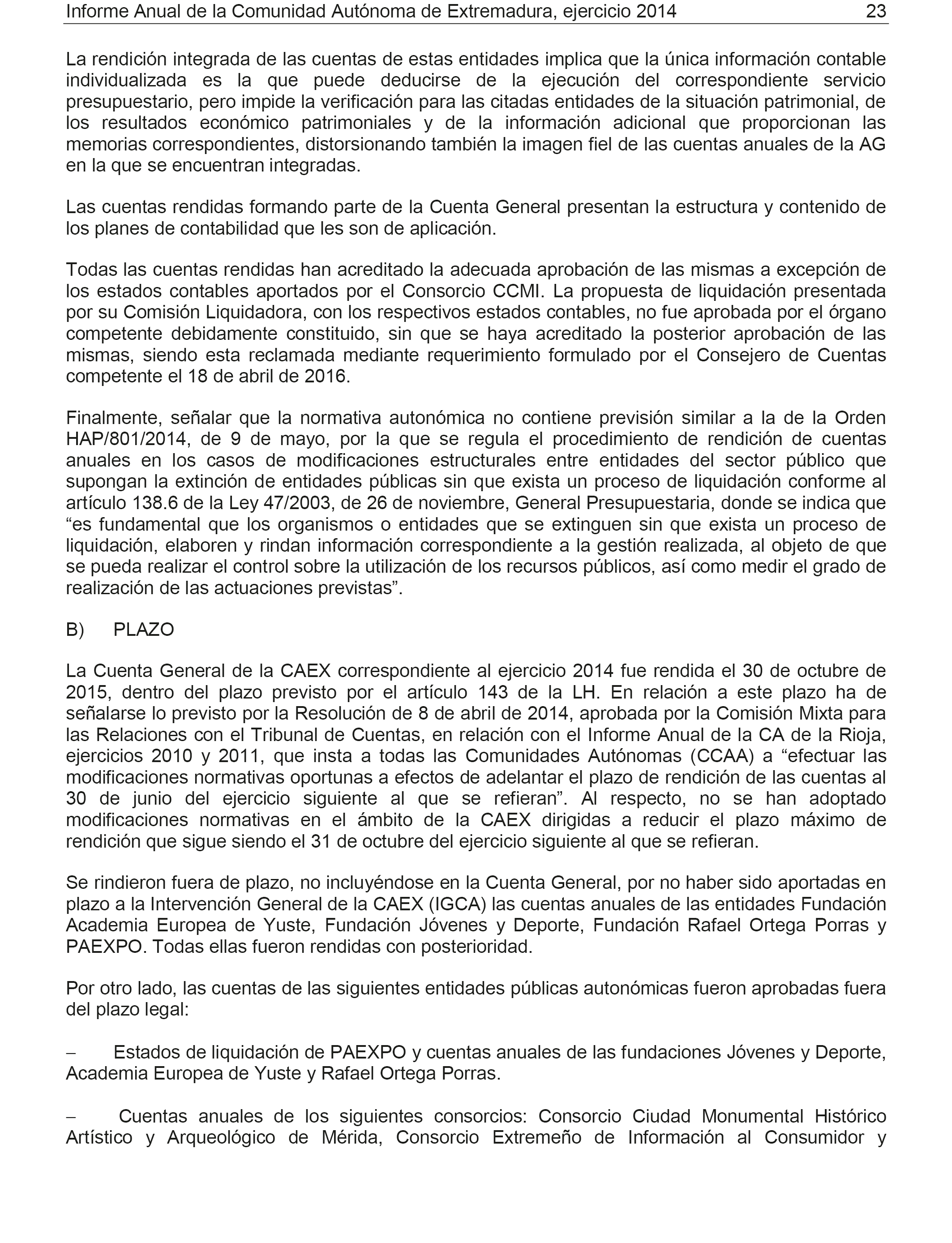 Informe Anual de la Comunidad Autónoma de Extremadura, ejercicio 2014 23

La rendición integrada de las cuentas de estas entidades implica que la única información contable individualizada es la que puede deducirse de la ejecución del correspondiente servicio presupuestario, pero impide la verificación para las citadas entidades de la situación patrimonial, de los resultados económico patrimoniales y de la información adicional que proporcionan las memorias correspondientes, distorsionando también la imagen fiel de las cuentas anuales de la AG en la que se encuentran integradas.

Las cuentas rendidas formando parte de la Cuenta General presentan la estructura y contenido de los planes de contabilidad que les son de aplicación.

Todas las cuentas rendidas han acreditado la adecuada aprobación de las mismas a excepción de los estados contables aportados por el Consorcio CCMI. La propuesta de liquidación presentada por su Comisión Liquidadora, con los respectivos estados contables, no fue aprobada por el órgano competente debidamente constituido, sin que se haya acreditado la posterior aprobación de las mismas, siendo esta reclamada mediante requerimiento formulado por el Consejero de Cuentas competente el 18 de abril de 2016.

Finalmente, señalar que la normativa autonómica no contiene previsión similar a la de la Orden HAP/801/2014, de 9 de mayo, por la que se regula el procedimiento de rendición de cuentas anuales en los casos de modificaciones estructurales entre entidades del sector público que supongan la extinción de entidades públicas sin que exista un proceso de liquidación conforme al artículo 138.6 de la Ley 47/2003, de 26 de noviembre, General Presupuestaria, donde se indica que “es fundamental que los organismos o entidades que se extinguen sin que exista un proceso de liquidación, elaboren y rindan información correspondiente a la gestión realizada, al objeto de que se pueda realizar el control sobre la utilización de los recursos públicos, así como medir el grado de realización de las actuaciones previstas”.

B) PLAZO

La Cuenta General de la CAEX correspondiente al ejercicio 2014 fue rendida el 30 de octubre de 2015, dentro del plazo previsto por el artículo 143 de la LH. En relación a este plazo ha de señalarse lo previsto por la Resolución de 8 de abril de 2014, aprobada por la Comisión Mixta para las Relaciones con el Tribunal de Cuentas, en relación con el Informe Anual de la CA de la Rioja, ejercicios 2010 y 2011, que insta a todas las Comunidades Autónomas (CCAA) a “efectuar las modificaciones normativas oportunas a efectos de adelantar el plazo de rendición de las cuentas al 30 de junio del ejercicio siguiente al que se refieran”. Al respecto, no se han adoptado modificaciones normativas en el ámbito de la CAEX dirigidas a reducir el plazo máximo de rendición que sigue siendo el 31 de octubre del ejercicio siguiente al que se refieran.

Se rindieron fuera de plazo, no incluyéndose en la Cuenta General, por no haber sido aportadas en plazo a la Intervención General de la CAEX (IGCA) las cuentas anuales de las entidades Fundación Academia Europea de Yuste, Fundación Jóvenes y Deporte, Fundación Rafael Ortega Porras y PAEXPO. Todas ellas fueron rendidas con posterioridad.

Por otro lado, las cuentas de las siguientes entidades públicas autonómicas fueron aprobadas fuera del plazo legal:

– Estados de liquidación de PAEXPO y cuentas anuales de las fundaciones Jóvenes y Deporte, Academia Europea de Yuste y Rafael Ortega Porras.

– Cuentas anuales de los siguientes consorcios: Consorcio Ciudad Monumental Histórico Artístico y Arqueológico de Mérida, Consorcio Extremeño de Información al Consumidor y